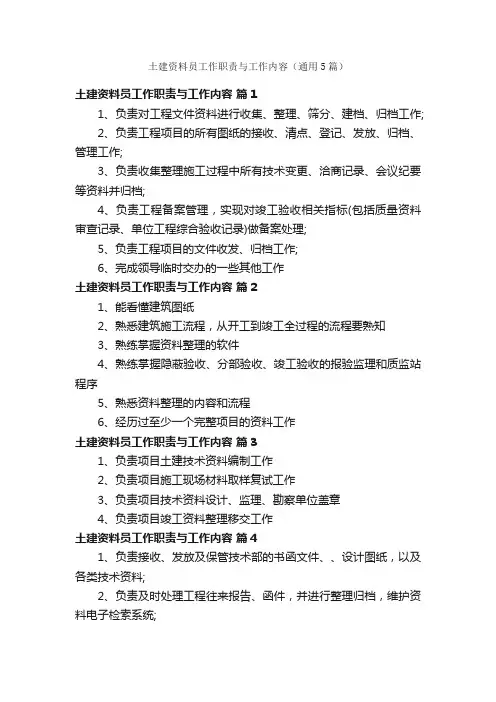 土建资料员工作职责与工作内容（通用5篇）

土建资料员工作职责与工作内容 篇1

1、负责对工程文件资料进行收集、整理、筛分、建档、归档工作;

2、负责工程项目的所有图纸的接收、清点、登记、发放、归档、管理工作;

3、负责收集整理施工过程中所有技术变更、洽商记录、会议纪要等资料并归档;

4、负责工程备案管理，实现对竣工验收相关指标(包括质量资料审查记录、单位工程综合验收记录)做备案处理;

5、负责工程项目的文件收发、归档工作;

6、完成领导临时交办的一些其他工作

土建资料员工作职责与工作内容 篇2

1、能看懂建筑图纸

2、熟悉建筑施工流程，从开工到竣工全过程的流程要熟知

3、熟练掌握资料整理的软件

4、熟练掌握隐蔽验收、分部验收、竣工验收的报验监理和质监站程序

5、熟悉资料整理的内容和流程

6、经历过至少一个完整项目的资料工作

土建资料员工作职责与工作内容 篇3

1、负责项目土建技术资料编制工作

2、负责项目施工现场材料取样复试工作

3、负责项目技术资料设计、监理、勘察单位盖章

4、负责项目竣工资料整理移交工作

土建资料员工作职责与工作内容 篇4

1、负责接收、发放及保管技术部的书函文件、、设计图纸，以及各类技术资料;

2、负责及时处理工程往来报告、函件，并进行整理归档，维护资料电子检索系统;